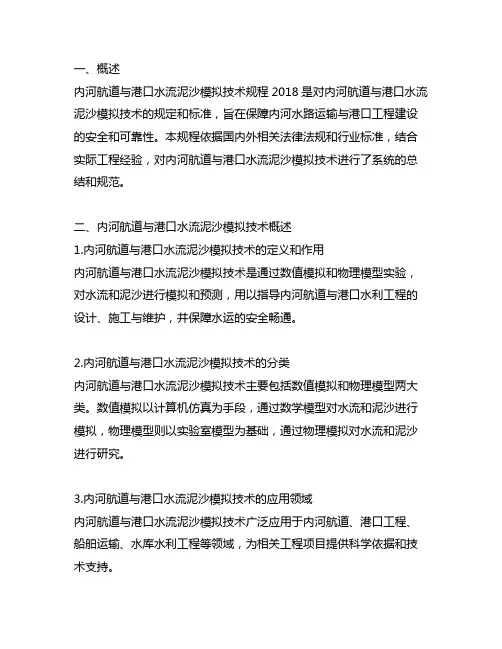 一、概述
内河航道与港口水流泥沙模拟技术规程 2018 是对内河航道与港口水流泥沙模拟技术的规定和标准，旨在保障内河水路运输与港口工程建设的安全和可靠性。本规程依据国内外相关法律法规和行业标准，结合实际工程经验，对内河航道与港口水流泥沙模拟技术进行了系统的总结和规范。

二、内河航道与港口水流泥沙模拟技术概述
1.内河航道与港口水流泥沙模拟技术的定义和作用
内河航道与港口水流泥沙模拟技术是通过数值模拟和物理模型实验，对水流和泥沙进行模拟和预测，用以指导内河航道与港口水利工程的设计、施工与维护，并保障水运的安全畅通。

2.内河航道与港口水流泥沙模拟技术的分类
内河航道与港口水流泥沙模拟技术主要包括数值模拟和物理模型两大类。数值模拟以计算机仿真为手段，通过数学模型对水流和泥沙进行模拟，物理模型则以实验室模型为基础，通过物理模拟对水流和泥沙进行研究。

3.内河航道与港口水流泥沙模拟技术的应用领域
内河航道与港口水流泥沙模拟技术广泛应用于内河航道、港口工程、船舶运输、水库水利工程等领域，为相关工程项目提供科学依据和技术支持。